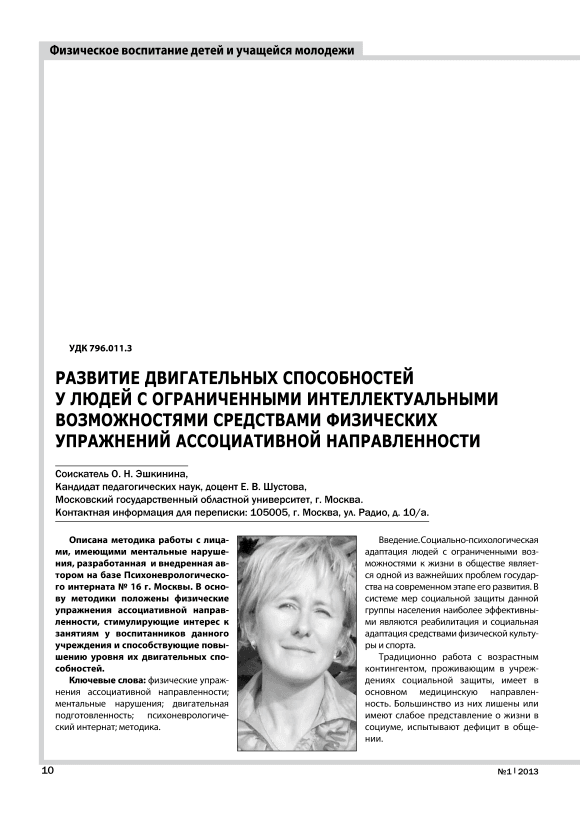 Физическое воспитание детей и учащейся молодежи

УДК 796.011.3

РАЗВИТИЕ ДВИГАТЕЛЬНЫХ СПОСОБНОСТЕЙ У ЛЮДЕЙ С ОГРАНИЧЕННЫМИ ИНТЕЛЛЕКТУАЛЬНЫМИ ВОЗМОЖНОСТЯМИ СРЕДСТВАМИ ФИЗИЧЕСКИХ УПРАЖНЕНИЙ АССОЦИАТИВНОЙ НАПРАВЛЕННОСТИ

Соискатель О. Н. Эшкинина,
Кандидат педагогических наук, доцент Е. В. Шустова,
Московский государственный областной университет, г. Москва.
Контактная информация для переписки: 105005, г. Москва, ул. Радио, д. 10/а.

Описана методика работы с лицами, имеющими ментальные нарушения, разработанная и внедренная автором на базе Психоневрологического интерната № 16 г. Москвы. В основу методики положены физические упражнения ассоциативной направленности, стимулирующие интерес к занятиям у воспитанников данного учреждения и способствующие повышению уровня их двигательных способностей.

Ключевые слова: физические упражнения ассоциативной направленности; ментальные нарушения; двигательная подготовленность; психоневрологический интернат; методика.

Введение. Социально-психологическая адаптация людей с ограниченными возможностями к жизни в обществе является одной из важнейших проблем государства на современном этапе его развития. В системе мер социальной защиты данной группы населения наиболее эффективными являются реабилитация и социальная адаптация средствами физической культуры и спорта.

Традиционно работа с возрастным контингентом, проживающим в учреждениях социальной защиты, имеет в основном медицинскую направленность. Большинство из них лишены или имеют слабое представление о жизни в социуме, испытывают дефицит в общении.

10

№1 | 2013